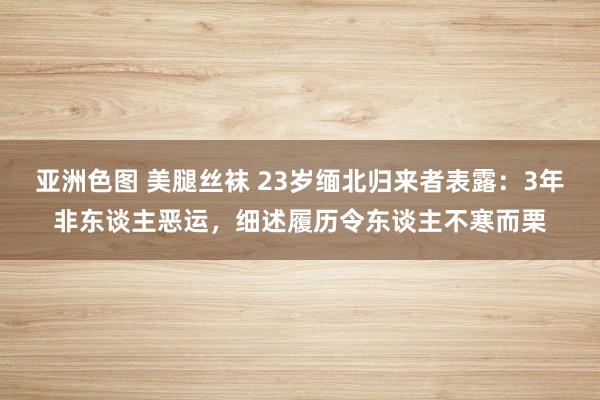 亚洲色图 美腿丝袜 23岁缅北归来者表露：3年非东谈主恶运，细述履历令东谈主不寒而栗